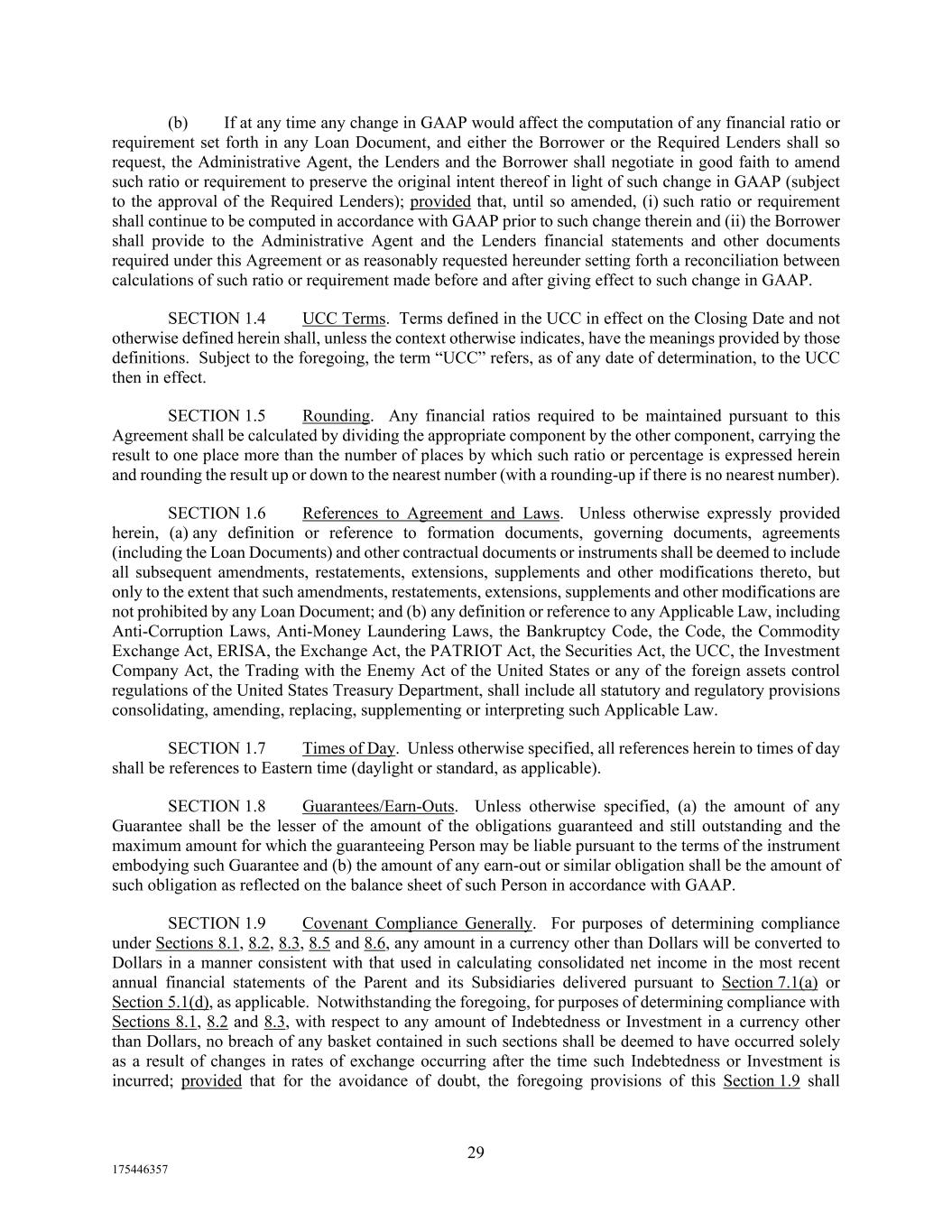 (b) If at any time any change in GAAP would affect the computation of any financial ratio or requirement set forth in any Loan Document, and either the Borrower or the Required Lenders shall so request, the Administrative Agent, the Lenders and the Borrower shall negotiate in good faith to amend such ratio or requirement to preserve the original intent thereof in light of such change in GAAP (subject to the approval of the Required Lenders); provided that, until so amended, (i) such ratio or requirement shall continue to be computed in accordance with GAAP prior to such change therein and (ii) the Borrower shall provide to the Administrative Agent and the Lenders financial statements and other documents required under this Agreement or as reasonably requested hereunder setting forth a reconciliation between calculations of such ratio or requirement made before and after giving effect to such change in GAAP.

SECTION 1.4 UCC Terms. Terms defined in the UCC in effect on the Closing Date and not otherwise defined herein shall, unless the context otherwise indicates, have the meanings provided by those definitions. Subject to the foregoing, the term “UCC” refers, as of any date of determination, to the UCC then in effect.

SECTION 1.5 Rounding. Any financial ratios required to be maintained pursuant to this Agreement shall be calculated by dividing the appropriate component by the other component, carrying the result to one place more than the number of places by which such ratio or percentage is expressed herein and rounding the result up or down to the nearest number (with a rounding-up if there is no nearest number).

SECTION 1.6 References to Agreement and Laws. Unless otherwise expressly provided herein, (a) any definition or reference to formation documents, governing documents, agreements (including the Loan Documents) and other contractual documents or instruments shall be deemed to include all subsequent amendments, restatements, extensions, supplements and other modifications thereto, but only to the extent that such amendments, restatements, extensions, supplements and other modifications are not prohibited by any Loan Document; and (b) any definition or reference to any Applicable Law, including Anti-Corruption Laws, Anti-Money Laundering Laws, the Bankruptcy Code, the Code, the Commodity Exchange Act, ERISA, the Exchange Act, the PATRIOT Act, the Securities Act, the UCC, the Investment Company Act, the Trading with the Enemy Act of the United States or any of the foreign assets control regulations of the United States Treasury Department, shall include all statutory and regulatory provisions consolidating, amending, replacing, supplementing or interpreting such Applicable Law.

SECTION 1.7 Times of Day. Unless otherwise specified, all references herein to times of day shall be references to Eastern time (daylight or standard, as applicable).

SECTION 1.8 Guarantees/Earn-Outs. Unless otherwise specified, (a) the amount of any Guarantee shall be the lesser of the amount of the obligations guaranteed and still outstanding and the maximum amount for which the guaranteeing Person may be liable pursuant to the terms of the instrument embodying such Guarantee and (b) the amount of any earn-out or similar obligation shall be the amount of such obligation as reflected on the balance sheet of such Person in accordance with GAAP.

SECTION 1.9 Covenant Compliance Generally. For purposes of determining compliance under Sections 8.1, 8.2, 8.3, 8.5 and 8.6, any amount in a currency other than Dollars will be converted to Dollars in a manner consistent with that used in calculating consolidated net income in the most recent annual financial statements of the Parent and its Subsidiaries delivered pursuant to Section 7.1(a) or Section 5.1(d), as applicable. Notwithstanding the foregoing, for purposes of determining compliance with Sections 8.1, 8.2 and 8.3, with respect to any amount of Indebtedness or Investment in a currency other than Dollars, no breach of any basket contained in such sections shall be deemed to have occurred solely as a result of changes in rates of exchange occurring after the time such Indebtedness or Investment is incurred; provided that for the avoidance of doubt, the foregoing provisions of this Section 1.9 shall

29

175446357